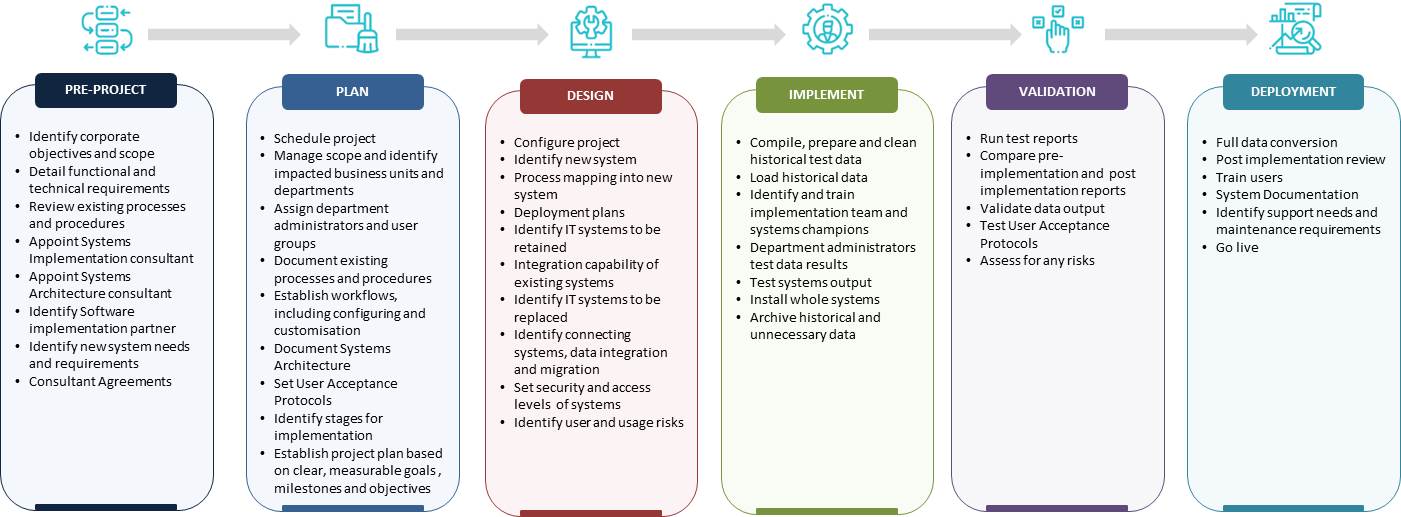 PRE-PROJECT

- Identify corporate objectives and scope
- Detail functional and technical requirements
- Review existing processes and procedures
- Appoint Systems Implementation consultant
- Appoint Systems Architecture consultant
- Identify Software implementation partner
- Identify new system needs and requirements
- Consultant Agreements

PLAN

- Schedule project
- Manage scope and identify impacted business units and departments
- Assign department administrators and user groups
- Document existing processes and procedures
- Establish workflows, including configuring and customisation
- Document Systems Architecture
- Set User Acceptance Protocols
- Identify stages for implementation
- Establish project plan based on clear, measurable goals , milestones and objectives

DESIGN

- Configure project
- Identify new system
- Process mapping into new system
- Deployment plans
- Identify IT systems to be retained
- Integration capability of existing systems
- Identify IT systems to be replaced
- Identify connecting systems, data integration and migration
- Set security and access levels of systems
- Identify user and usage risks

IMPLEMENT

- Compile, prepare and clean historical test data
- Load historical data
- Identify and train implementation team and systems champions
- Department administrators test data results
- Test systems output
- Install whole systems
- Archive historical and unnecessary data

VALIDATION

- Run test reports
- Compare pre-implementation and post implementation reports
- Validate data output
- Test User Acceptance Protocols
- Assess for any risks

DEPLOYMENT

- Full data conversion
- Post implementation review
- Train users
- System Documentation
- Identify support needs and maintenance requirements
- Go live